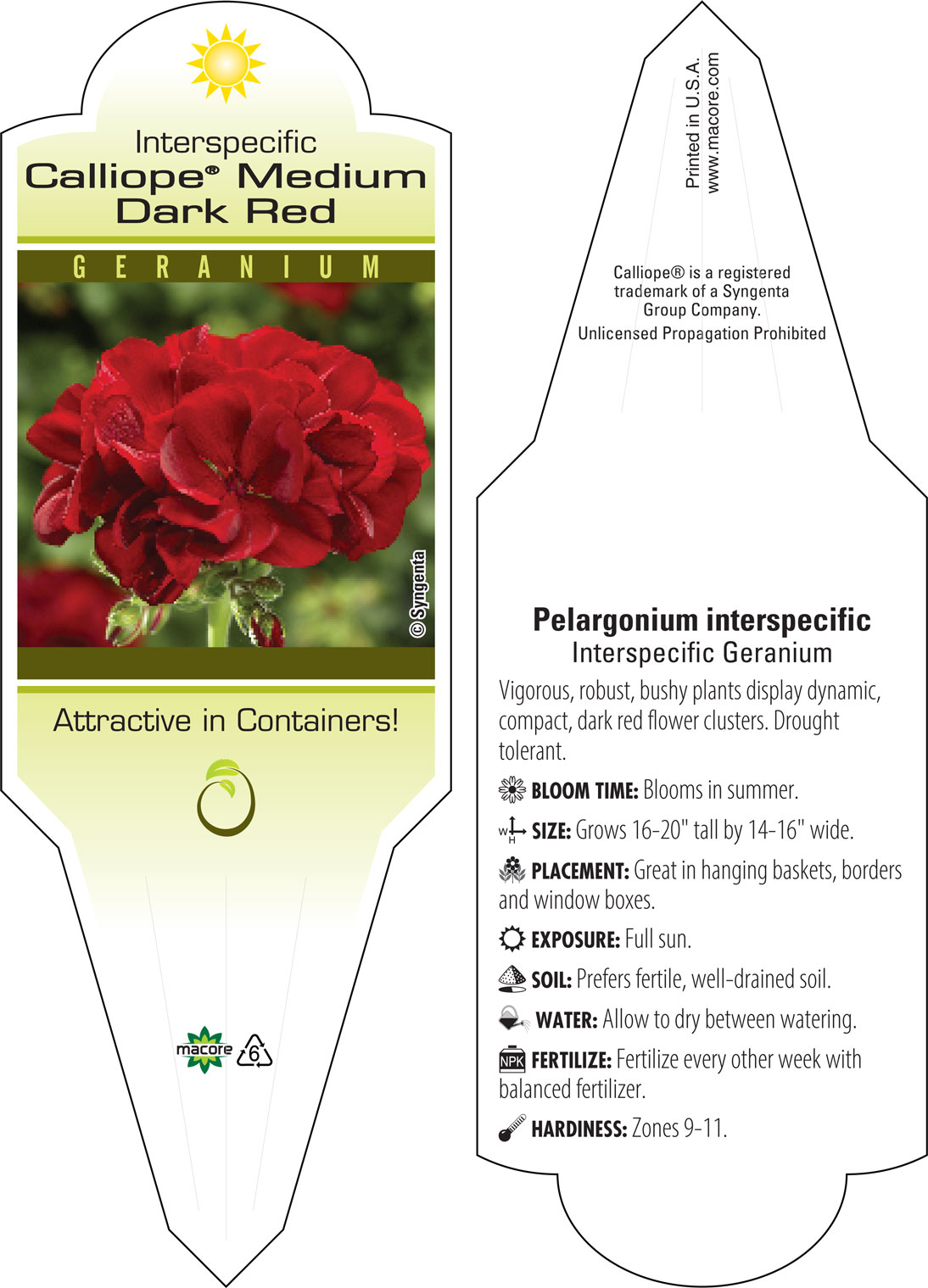 Interspecific
Calliope® Medium Dark Red

GERANIUM

© Syngenta

Attractive in Containers!

macore 6

Printed in U.S.A.
www.macore.com

Calliope® is a registered trademark of a Syngenta Group Company.
Unlicensed Propagation Prohibited

Pelargonium interspecific
Interspecific Geranium

Vigorous, robust, bushy plants display dynamic, compact, dark red flower clusters. Drought tolerant.

BLOOM TIME: Blooms in summer.

W H SIZE: Grows 16-20" tall by 14-16" wide.

PLACEMENT: Great in hanging baskets, borders and window boxes.

EXPOSURE: Full sun.

SOIL: Prefers fertile, well-drained soil.

WATER: Allow to dry between watering.

NPK FERTILIZE: Fertilize every other week with balanced fertilizer.

HARDINESS: Zones 9-11.